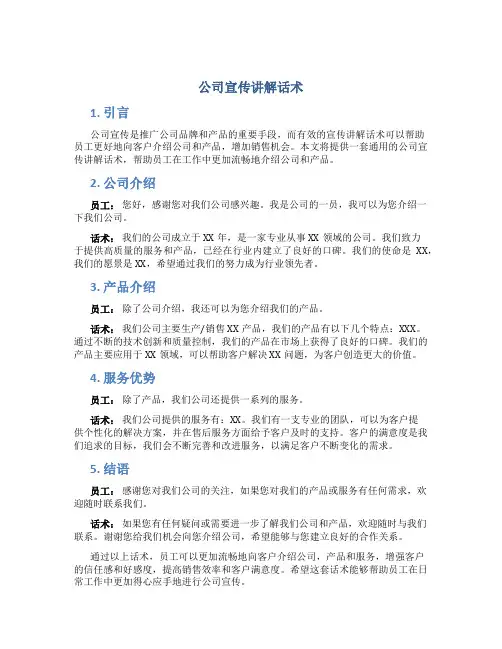 公司宣传讲解话术

1. 引言

公司宣传是推广公司品牌和产品的重要手段，而有效的宣传讲解话术可以帮助员工更好地向客户介绍公司和产品，增加销售机会。本文将提供一套通用的公司宣传讲解话术，帮助员工在工作中更加流畅地介绍公司和产品。

2. 公司介绍

员工：您好，感谢您对我们公司感兴趣。我是公司的一员，我可以为您介绍一下我们公司。

话术：我们的公司成立于 XX 年，是一家专业从事 XX 领域的公司。我们致力于提供高质量的服务和产品，已经在行业内建立了良好的口碑。我们的使命是 XX，我们的愿景是 XX，希望通过我们的努力成为行业领先者。

3. 产品介绍

员工：除了公司介绍，我还可以为您介绍我们的产品。

话术：我们公司主要生产/销售 XX 产品，我们的产品有以下几个特点：XXX。通过不断的技术创新和质量控制，我们的产品在市场上获得了良好的口碑。我们的产品主要应用于 XX 领域，可以帮助客户解决 XX 问题，为客户创造更大的价值。

4. 服务优势

员工：除了产品，我们公司还提供一系列的服务。

话术：我们公司提供的服务有：XX。我们有一支专业的团队，可以为客户提供个性化的解决方案，并在售后服务方面给予客户及时的支持。客户的满意度是我们追求的目标，我们会不断完善和改进服务，以满足客户不断变化的需求。

5. 结语

员工：感谢您对我们公司的关注，如果您对我们的产品或服务有任何需求，欢迎随时联系我们。

话术：如果您有任何疑问或需要进一步了解我们公司和产品，欢迎随时与我们联系。谢谢您给我们机会向您介绍公司，希望能够与您建立良好的合作关系。

通过以上话术，员工可以更加流畅地向客户介绍公司、产品和服务，增强客户的信任感和好感度，提高销售效率和客户满意度。希望这套话术能够帮助员工在日常工作中更加得心应手地进行公司宣传。